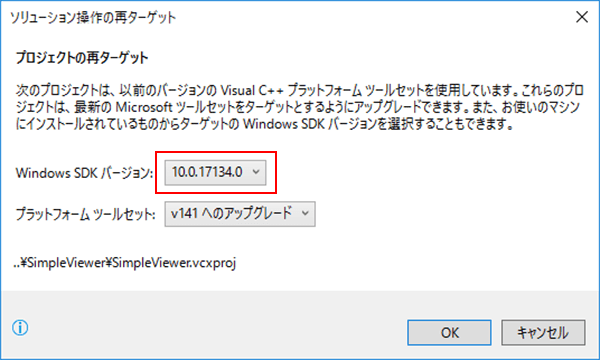 ソリューション操作の再ターゲット

プロジェクトの再ターゲット

次のプロジェクトは、以前のバージョンの Visual C++ プラットフォーム ツールセットを使用しています。これらのプロジェクトは、最新の Microsoft ツールセットをターゲットとするようにアップグレードできます。また、お使いのマシンにインストールされているものからターゲットの Windows SDK バージョンを選択することもできます。

Windows SDK バージョン: 10.0.17134.0

プラットフォーム ツールセット: v141 へのアップグレード

..¥SimpleViewer¥SimpleViewer.vcxproj

OK キャンセル